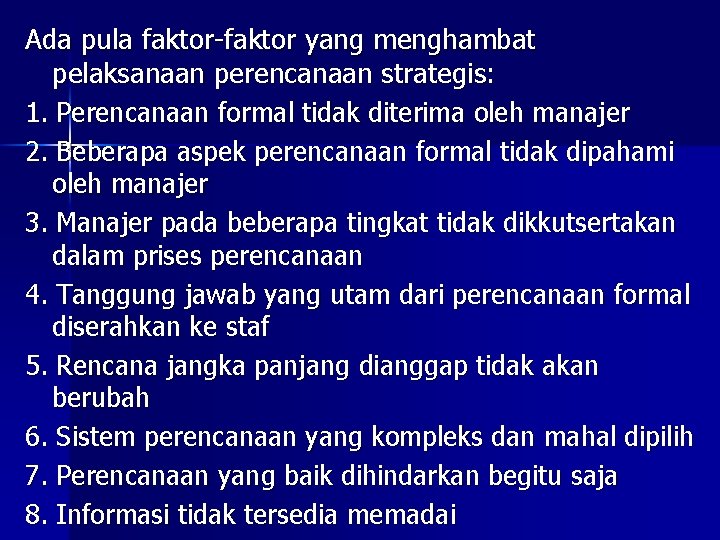 Ada pula faktor-faktor yang menghambat pelaksanaan perencanaan strategis:

1. Perencanaan formal tidak diterima oleh manajer
2. Beberapa aspek perencanaan formal tidak dipahami oleh manajer
3. Manajer pada beberapa tingkat tidak dikkutsertakan dalam prises perencanaan
4. Tanggung jawab yang utam dari perencanaan formal diserahkan ke staf
5. Rencana jangka panjang dianggap tidak akan berubah
6. Sistem perencanaan yang kompleks dan mahal dipilih
7. Perencanaan yang baik dihindarkan begitu saja
8. Informasi tidak tersedia memadai